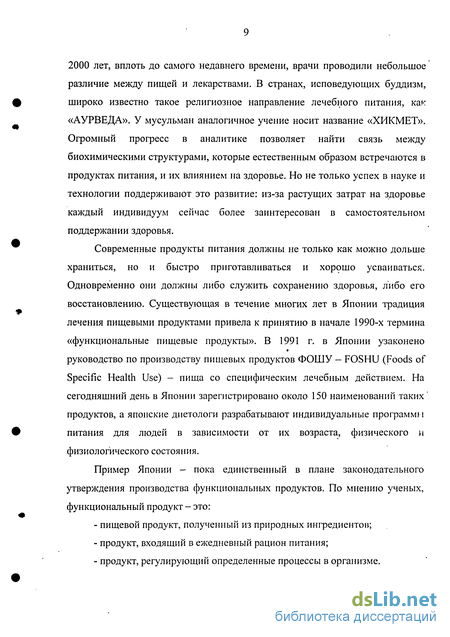 9

2000 лет, вплоть до самого недавнего времени, врачи проводили небольшое различие между пищей и лекарствами. В странах, исповедующих буддизм, широко известно такое религиозное направление лечебного питания, как «АУРВЕДА». У мусульман аналогичное учение носит название «ХИКМЕТ». Огромный прогресс в аналитике позволяет найти связь между биохимическими структурами, которые естественным образом встречаются в продуктах питания, и их влиянием на здоровье. Но не только успех в науке и технологии поддерживают это развитие: из-за растущих затрат на здоровье каждый индивидуум сейчас более заинтересован в самостоятельном поддержании здоровья.

Современные продукты питания должны не только как можно дольше храниться, но и быстро приготавливаться и хорошо усваиваться. Одновременно они должны либо служить сохранению здоровья, либо его восстановлению. Существующая в течение многих лет в Японии традиция лечения пищевыми продуктами привела к принятию в начале 1990-х термина «функциональные пищевые продукты». В 1991 г. в Японии узаконено руководство по производству пищевых продуктов ФОШУ – FOSHU (Foods of Specific Health Use) – пища со специфическим лечебным действием. На сегодняшний день в Японии зарегистрировано около 150 наименований таких продуктов, а японские диетологи разрабатывают индивидуальные программы питания для людей в зависимости от их возраста, физического и физиологического состояния.

Пример Японии – пока единственный в плане законодательного утверждения производства функциональных продуктов. По мнению ученых, функциональный продукт – это:

- пищевой продукт, полученный из природных ингредиентов;

- продукт, входящий в ежедневный рацион питания;

- продукт, регулирующий определенные процессы в организме.

dsLib.net
библиотека диссертаций